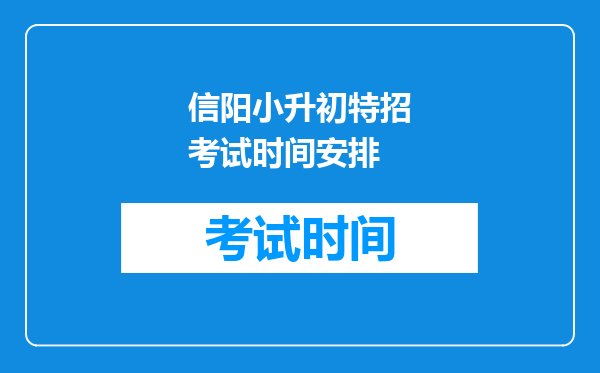 信阳小升初特招考试时间安排

考试时间